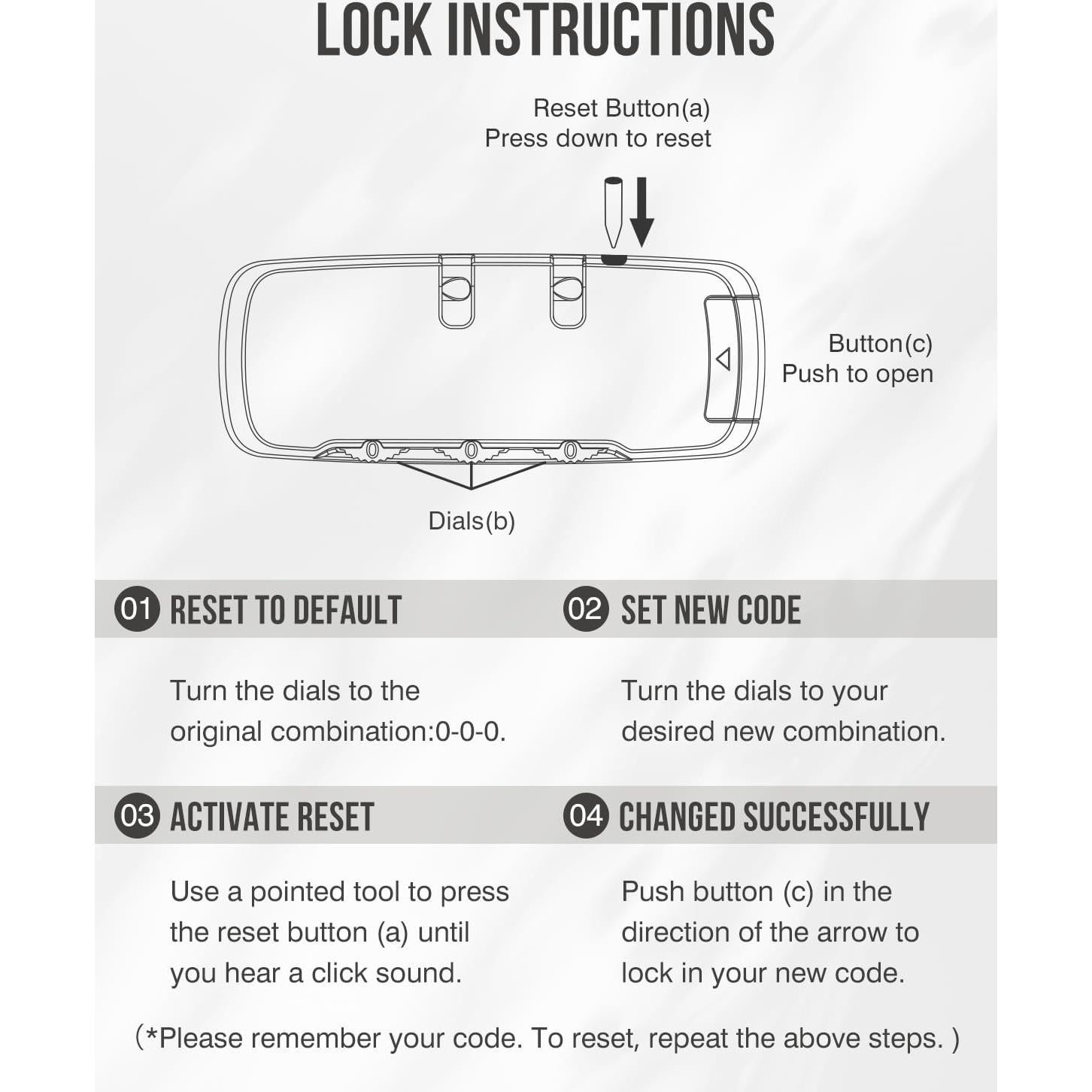 LOCK INSTRUCTIONS

Reset Button(a)
Press down to reset

Button(c)
Push to open

0 0 0

Dials(b)

01 RESET TO DEFAULT

Turn the dials to the original combination:0-0-0.

02 SET NEW CODE

Turn the dials to your desired new combination.

03 ACTIVATE RESET

Use a pointed tool to press the reset button (a) until you hear a click sound.

04 CHANGED SUCCESSFULLY

Push button (c) in the direction of the arrow to lock in your new code.

(*Please remember your code. To reset, repeat the above steps. )